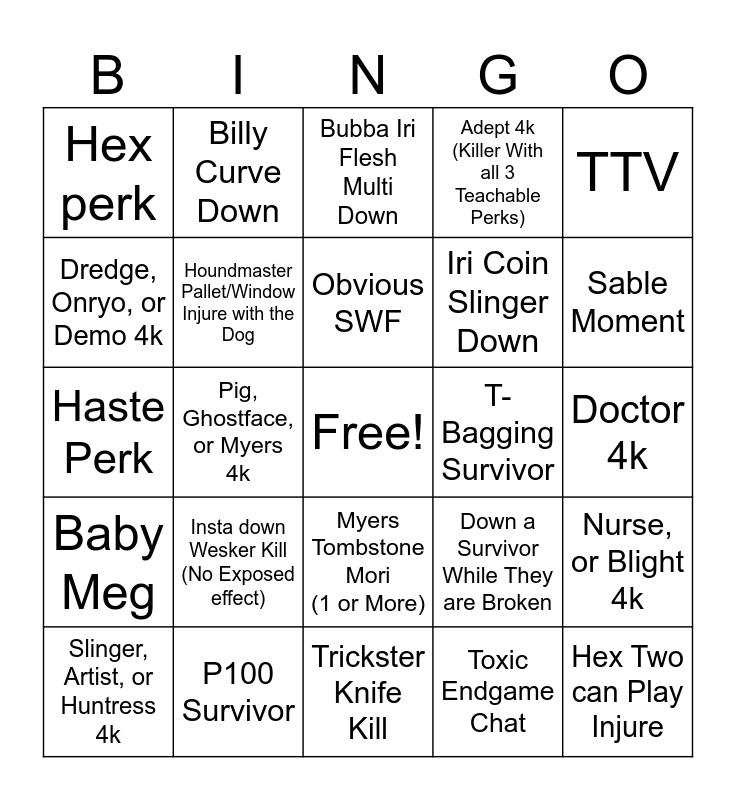 | B | I | N | G | O |
|---|---|---|---|---|
| Hex perk | Billy Curve Down | Bubba Iri Flesh Multi Down | Adept 4k (Killer With all 3 Teachable Perks) | TTV |
| Dredge, Onryo, or Demo 4k | Houndmaster Pallet/Window Injure with the Dog | Obvious SWF | Iri Coin Slinger Down | Sable Moment |
| Haste Perk | Pig, Ghostface, or Myers 4k | Free! | T-Bagging Survivor | Doctor 4k |
| Baby Meg | Insta down Wesker Kill (No Exposed effect) | Myers Tombstone Mori (1 or More) | Down a Survivor While They are Broken | Nurse, or Blight 4k |
| Slinger, Artist, or Huntress 4k | P100 Survivor | Trickster Knife Kill | Toxic Endgame Chat | Hex Two can Play Injure |